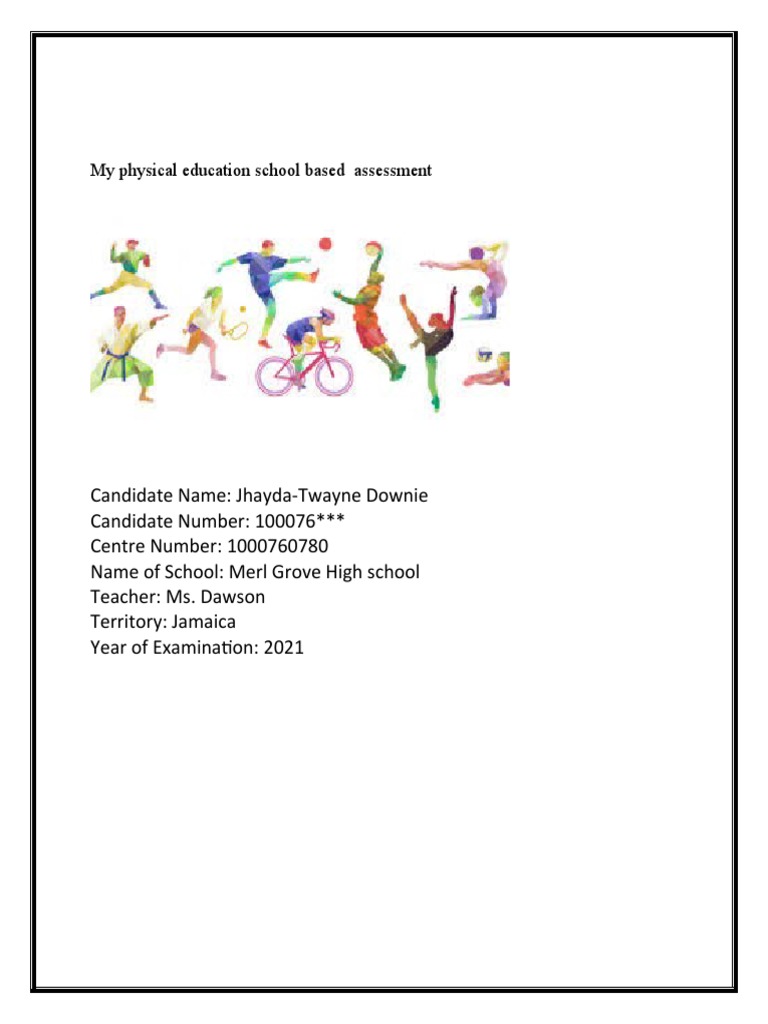 My physical education school based assessment

Candidate Name: Jhayda-Twayne Downie
Candidate Number: 100076***
Centre Number: 1000760780
Name of School: Merl Grove High school
Teacher: Ms. Dawson
Territory: Jamaica
Year of Examination: 2021